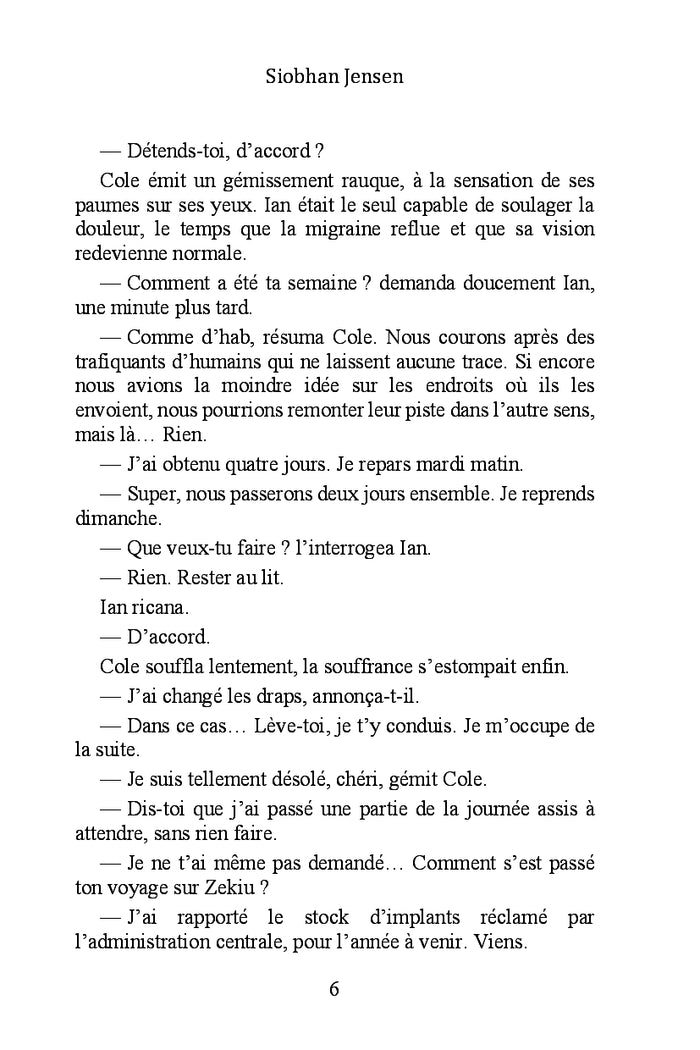 Siobhan Jensen

— Détends-toi, d'accord ?

Cole émit un gémissement rauque, à la sensation de ses paumes sur ses yeux. Ian était le seul capable de soulager la douleur, le temps que la migraine reflue et que sa vision redevienne normale.

— Comment a été ta semaine ? demanda doucement Ian, une minute plus tard.

— Comme d'hab, résuma Cole. Nous courons après des trafiquants d'humains qui ne laissent aucune trace. Si encore nous avions la moindre idée sur les endroits où ils les envoient, nous pourrions remonter leur piste dans l'autre sens, mais là… Rien.

— J'ai obtenu quatre jours. Je repars mardi matin.

— Super, nous passerons deux jours ensemble. Je reprends dimanche.

— Que veux-tu faire ? l'interrogea Ian.

— Rien. Rester au lit.

Ian ricana.

— D'accord.

Cole souffla lentement, la souffrance s'estompait enfin.

— J'ai changé les draps, annonça-t-il.

— Dans ce cas… Lève-toi, je t'y conduis. Je m'occupe de la suite.

— Je suis tellement désolé, chéri, gémit Cole.

— Dis-toi que j'ai passé une partie de la journée assis à attendre, sans rien faire.

— Je ne t'ai même pas demandé… Comment s'est passé ton voyage sur Zekiu ?

— J'ai rapporté le stock d'implants réclamé par l'administration centrale, pour l'année à venir. Viens.

6